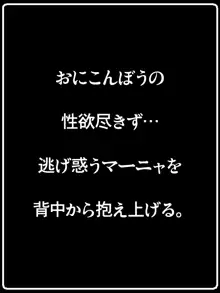 おにこんぼうの

性欲尽きず…

逃げ惑うマーニャを

背中から抱え上げる。